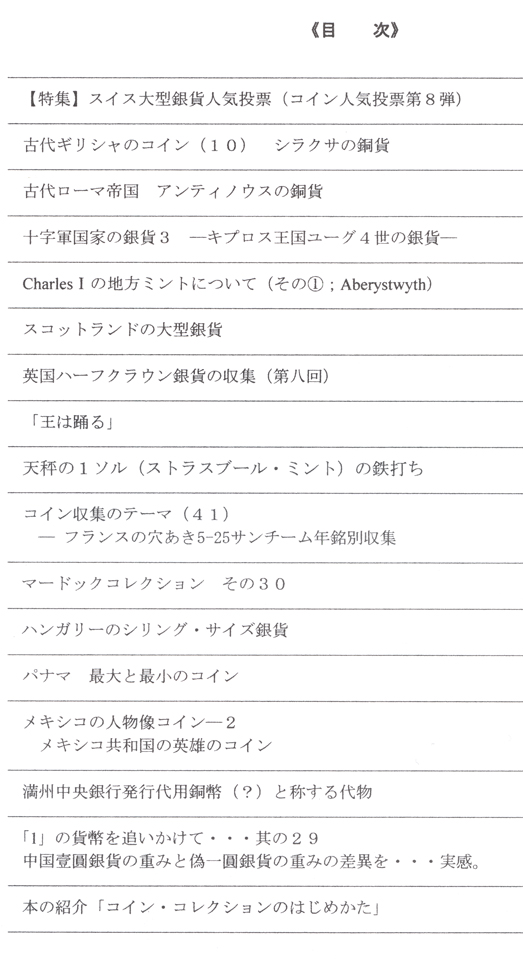 《目　　次》

【特集】スイス大型銀貨人気投票（コイン人気投票第８弾）

古代ギリシャのコイン（１０）　シラクサの銅貨

古代ローマ帝国　アンティノウスの銅貨

十字軍国家の銀貨３　―キプロス王国ユーグ４世の銀貨―

Charles I の地方ミントについて（その①；Aberystwyth）

スコットランドの大型銀貨

英国ハーフクラウン銀貨の収集（第八回）

「王は踊る」

天秤の１ソル（ストラスブール・ミント）の鉄打ち

コイン収集のテーマ（４１）
― フランスの穴あき5-25サンチーム年銘別収集

マードックコレクション　その３０

ハンガリーのシリング・サイズ銀貨

パナマ　最大と最小のコイン

メキシコの人物像コイン―２
メキシコ共和国の英雄のコイン

満州中央銀行発行代用銅幣（？）と称する代物

「1」の貨幣を追いかけて・・・其の２９
中国壹圓銀貨の重みと偽一圓銀貨の重みの差異を・・・実感。

本の紹介「コイン・コレクションのはじめかた」